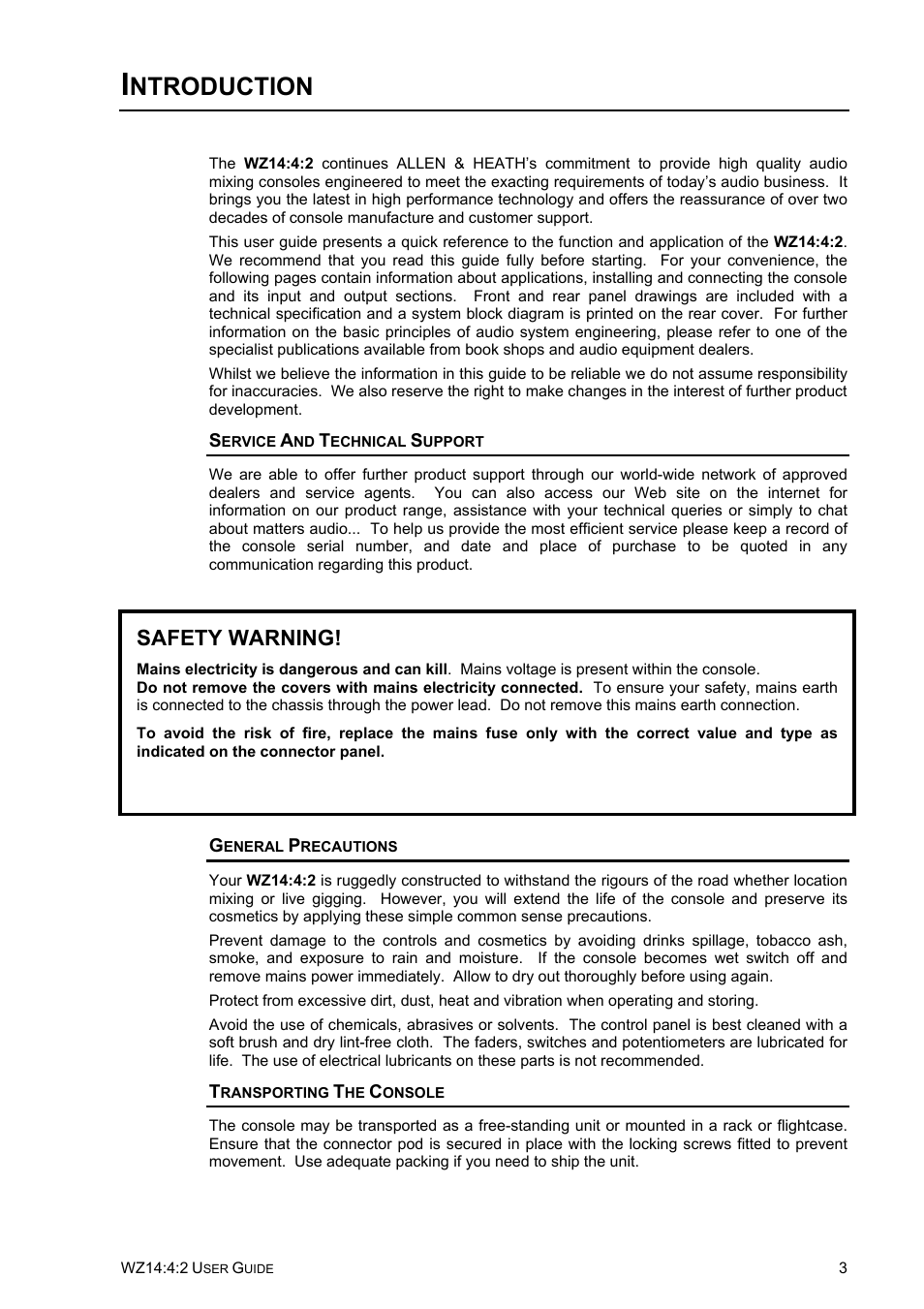 INTRODUCTION

The WZ14:4:2 continues ALLEN & HEATH's commitment to provide high quality audio mixing consoles engineered to meet the exacting requirements of today's audio business. It brings you the latest in high performance technology and offers the reassurance of over two decades of console manufacture and customer support.

This user guide presents a quick reference to the function and application of the WZ14:4:2. We recommend that you read this guide fully before starting. For your convenience, the following pages contain information about applications, installing and connecting the console and its input and output sections. Front and rear panel drawings are included with a technical specification and a system block diagram is printed on the rear cover. For further information on the basic principles of audio system engineering, please refer to one of the specialist publications available from book shops and audio equipment dealers.

Whilst we believe the information in this guide to be reliable we do not assume responsibility for inaccuracies. We also reserve the right to make changes in the interest of further product development.

SERVICE AND TECHNICAL SUPPORT

We are able to offer further product support through our world-wide network of approved dealers and service agents. You can also access our Web site on the internet for information on our product range, assistance with your technical queries or simply to chat about matters audio... To help us provide the most efficient service please keep a record of the console serial number, and date and place of purchase to be quoted in any communication regarding this product.

SAFETY WARNING!

Mains electricity is dangerous and can kill. Mains voltage is present within the console.
Do not remove the covers with mains electricity connected. To ensure your safety, mains earth is connected to the chassis through the power lead. Do not remove this mains earth connection.

To avoid the risk of fire, replace the mains fuse only with the correct value and type as indicated on the connector panel.

GENERAL PRECAUTIONS

Your WZ14:4:2 is ruggedly constructed to withstand the rigours of the road whether location mixing or live gigging. However, you will extend the life of the console and preserve its cosmetics by applying these simple common sense precautions.

Prevent damage to the controls and cosmetics by avoiding drinks spillage, tobacco ash, smoke, and exposure to rain and moisture. If the console becomes wet switch off and remove mains power immediately. Allow to dry out thoroughly before using again.

Protect from excessive dirt, dust, heat and vibration when operating and storing.

Avoid the use of chemicals, abrasives or solvents. The control panel is best cleaned with a soft brush and dry lint-free cloth. The faders, switches and potentiometers are lubricated for life. The use of electrical lubricants on these parts is not recommended.

TRANSPORTING THE CONSOLE

The console may be transported as a free-standing unit or mounted in a rack or flightcase. Ensure that the connector pod is secured in place with the locking screws fitted to prevent movement. Use adequate packing if you need to ship the unit.

WZ14:4:2 USER GUIDE 3